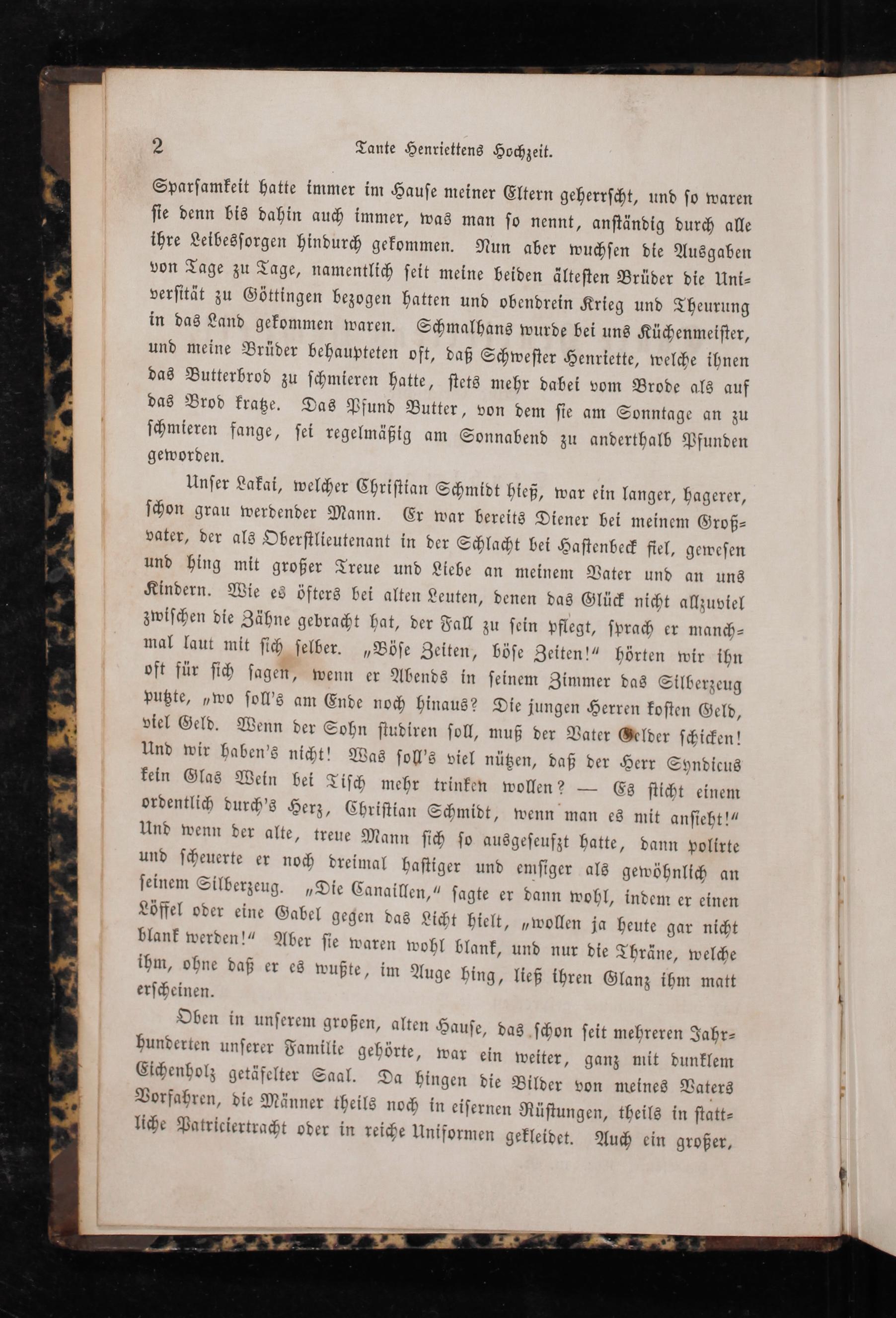 2 Tante Henriettens Hochzeit.

Sparsamkeit hatte immer im Hause meiner Eltern geherrscht, und so waren sie denn bis dahin auch immer, was man so nennt, anständig durch alle ihre Leibessorgen hindurch gekommen. Nun aber wuchsen die Ausgaben von Tage zu Tage, namentlich seit meine beiden ältesten Brüder die Universität zu Göttingen bezogen hatten und obendrein Krieg und Theurung in das Land gekommen waren. Schmalhans wurde bei uns Küchenmeister, und meine Brüder behaupteten oft, daß Schwester Henriette, welche ihnen das Butterbrod zu schmieren hatte, stets mehr dabei vom Brode als auf das Brod kratze. Das Pfund Butter, von dem sie am Sonntage an zu schmieren fange, sei regelmäßig am Sonnabend zu anderthalb Pfunden geworden.

Unser Lakai, welcher Christian Schmidt hieß, war ein langer, hagerer, schon grau werdender Mann. Er war bereits Diener bei meinem Großvater, der als Oberstlieutenant in der Schlacht bei Hastenbeck fiel, gewesen und hing mit großer Treue und Liebe an meinem Vater und an uns Kindern. Wie es öfters bei alten Leuten, denen das Glück nicht allzuviel zwischen die Zähne gebracht hat, der Fall zu sein pflegt, sprach er manchmal laut mit sich selber. „Böse Zeiten, böse Zeiten!“ hörten wir ihn oft für sich sagen, wenn er Abends in seinem Zimmer das Silberzeug putzte, „wo soll's am Ende noch hinaus? Die jungen Herren kosten Geld, viel Geld. Wenn der Sohn studiren soll, muß der Vater Gelder schicken! Und wir haben's nicht! Was soll's viel nützen, daß der Herr Syndicus kein Glas Wein bei Tisch mehr trinken wollen? — Es sticht einem ordentlich durch's Herz, Christian Schmidt, wenn man es mit ansieht!“ Und wenn der alte, treue Mann sich so ausgeseufzt hatte, dann polirte und scheuerte er noch dreimal hastiger und emsiger als gewöhnlich an seinem Silberzeug. „Die Canaillen,“ sagte er dann wohl, indem er einen Löffel oder eine Gabel gegen das Licht hielt, „wollen ja heute gar nicht blank werden!“ Aber sie waren wohl blank, und nur die Thräne, welche ihm, ohne daß er es wußte, im Auge hing, ließ ihren Glanz ihm matt erscheinen.

Oben in unserem großen, alten Hause, das schon seit mehreren Jahrhunderten unserer Familie gehörte, war ein weiter, ganz mit dunklem Eichenholz getäfelter Saal. Da hingen die Bilder von meines Vaters Vorfahren, die Männer theils noch in eisernen Rüstungen, theils in stattliche Patriciertracht oder in reiche Uniformen gekleidet. Auch ein großer,